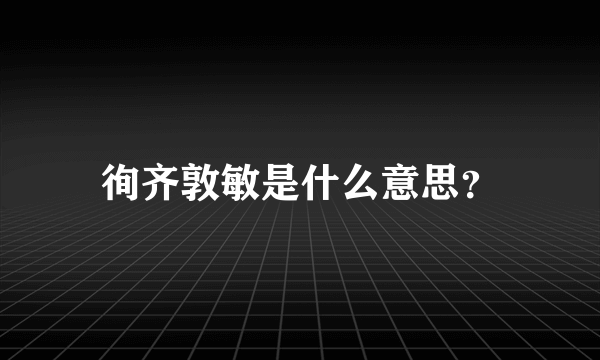 徇齐敦敏是什么意思?